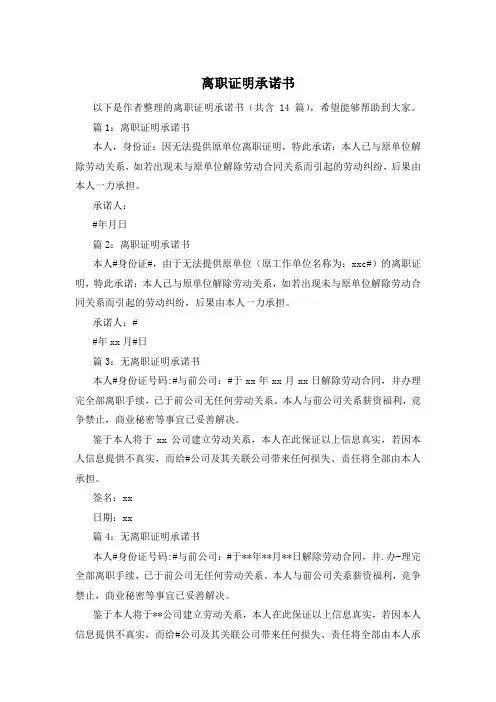 离职证明承诺书

以下是作者整理的离职证明承诺书（共含 14 篇），希望能够帮助到大家。

篇 1：离职证明承诺书

本人，身份证：因无法提供原单位离职证明，特此承诺：本人已与原单位解除劳动关系，如若出现未与原单位解除劳动合同关系而引起的劳动纠纷，后果由本人一力承担。

承诺人：

#年月日

篇 2：离职证明承诺书

本人#身份证#，由于无法提供原单位（原工作单位名称为：xxc#）的离职证明，特此承诺：本人已与原单位解除劳动关系，如若出现未与原单位解除劳动合同关系而引起的劳动纠纷，后果由本人一力承担。

承诺人：#

#年 xx 月#日

篇 3：无离职证明承诺书

本人#身份证号码:#与前公司：#于 xx 年 xx 月 xx 日解除劳动合同，并办理完全部离职手续，已于前公司无任何劳动关系。本人与前公司关系薪资福利，竞争禁止，商业秘密等事宜已妥善解决。

鉴于本人将于 xx 公司建立劳动关系，本人在此保证以上信息真实，若因本人信息提供不真实，而给#公司及其关联公司带来任何损失、责任将全部由本人承担。

签名：xx

日期：xx

篇 4：无离职证明承诺书

本人#身份证号码:#与前公司：#于**年**月**日解除劳动合同，并.办-理完全部离职手续，已于前公司无任何劳动关系。本人与前公司关系薪资福利，竞争禁止，商业秘密等事宜已妥善解决。

鉴于本人将于**公司建立劳动关系，本人在此保证以上信息真实，若因本人信息提供不真实，而给#公司及其关联公司带来任何损失、责任将全部由本人承